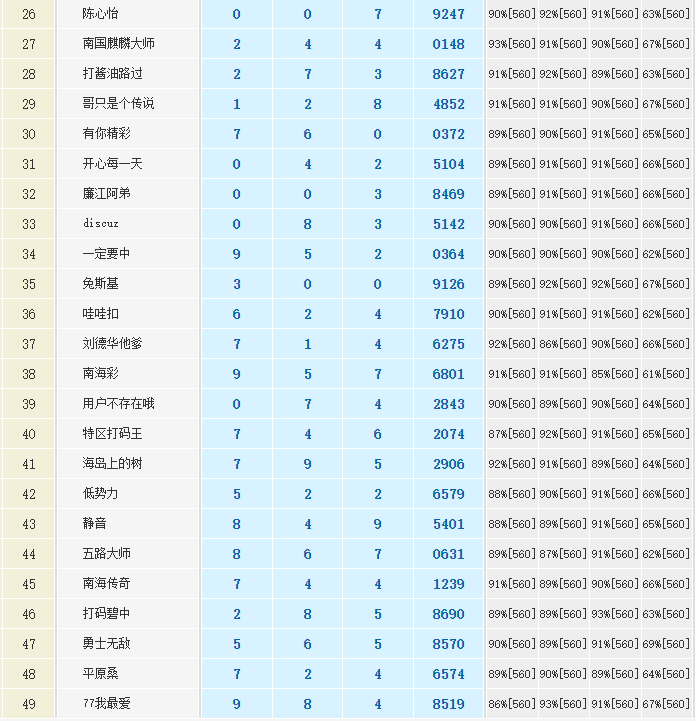 | 26 | 陈心怡 | 0 | 0 | 7 | 9247 | 90%[560] | 92%[560] | 91%[560] | 63%[560] |
|---|---|---|---|---|---|---|---|---|---|
| 27 | 南国麒麟大师 | 2 | 4 | 4 | 0148 | 93%[560] | 91%[560] | 90%[560] | 67%[560] |
| 28 | 打酱油路过 | 2 | 7 | 3 | 8627 | 91%[560] | 92%[560] | 89%[560] | 63%[560] |
| 29 | 哥只是个传说 | 1 | 2 | 8 | 4852 | 91%[560] | 91%[560] | 90%[560] | 67%[560] |
| 30 | 有你精彩 | 7 | 6 | 0 | 0372 | 89%[560] | 90%[560] | 91%[560] | 65%[560] |
| 31 | 开心每一天 | 0 | 4 | 2 | 5104 | 89%[560] | 91%[560] | 91%[560] | 66%[560] |
| 32 | 廉江阿弟 | 0 | 0 | 3 | 8469 | 89%[560] | 91%[560] | 91%[560] | 66%[560] |
| 33 | discuz | 0 | 8 | 3 | 5142 | 90%[560] | 90%[560] | 91%[560] | 66%[560] |
| 34 | 一定要中 | 9 | 5 | 2 | 0364 | 90%[560] | 90%[560] | 90%[560] | 62%[560] |
| 35 | 免斯基 | 3 | 0 | 0 | 9126 | 89%[560] | 92%[560] | 92%[560] | 67%[560] |
| 36 | 哇哇扣 | 6 | 2 | 4 | 7910 | 90%[560] | 91%[560] | 91%[560] | 62%[560] |
| 37 | 刘德华他爹 | 7 | 1 | 4 | 6275 | 92%[560] | 86%[560] | 90%[560] | 66%[560] |
| 38 | 南海彩 | 9 | 5 | 7 | 6801 | 91%[560] | 91%[560] | 85%[560] | 61%[560] |
| 39 | 用户不存在哦 | 0 | 7 | 4 | 2843 | 90%[560] | 89%[560] | 90%[560] | 64%[560] |
| 40 | 特区打码王 | 7 | 4 | 6 | 2074 | 87%[560] | 92%[560] | 91%[560] | 65%[560] |
| 41 | 海岛上的树 | 7 | 9 | 5 | 2906 | 92%[560] | 91%[560] | 89%[560] | 64%[560] |
| 42 | 低势力 | 5 | 2 | 2 | 6579 | 88%[560] | 90%[560] | 91%[560] | 66%[560] |
| 43 | 静音 | 8 | 4 | 9 | 5401 | 88%[560] | 89%[560] | 91%[560] | 65%[560] |
| 44 | 五路大师 | 8 | 6 | 7 | 0631 | 89%[560] | 87%[560] | 91%[560] | 62%[560] |
| 45 | 南海传奇 | 7 | 4 | 4 | 1239 | 91%[560] | 89%[560] | 90%[560] | 66%[560] |
| 46 | 打码碧中 | 2 | 8 | 5 | 8690 | 89%[560] | 89%[560] | 93%[560] | 63%[560] |
| 47 | 勇士无敌 | 5 | 6 | 5 | 8570 | 90%[560] | 89%[560] | 91%[560] | 69%[560] |
| 48 | 平原桑 | 7 | 2 | 4 | 6574 | 89%[560] | 90%[560] | 89%[560] | 64%[560] |
| 49 | 77我最爱 | 9 | 8 | 4 | 8519 | 86%[560] | 93%[560] | 91%[560] | 67%[560] |